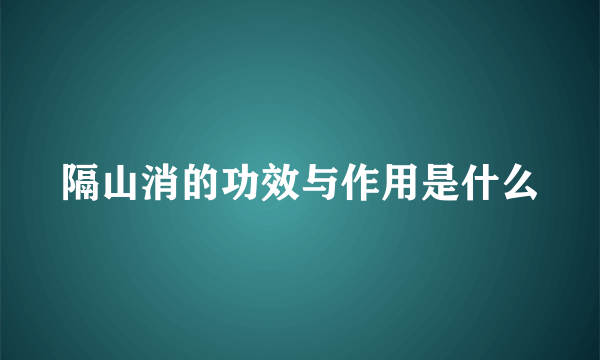 隔山消的功效与作用是什么